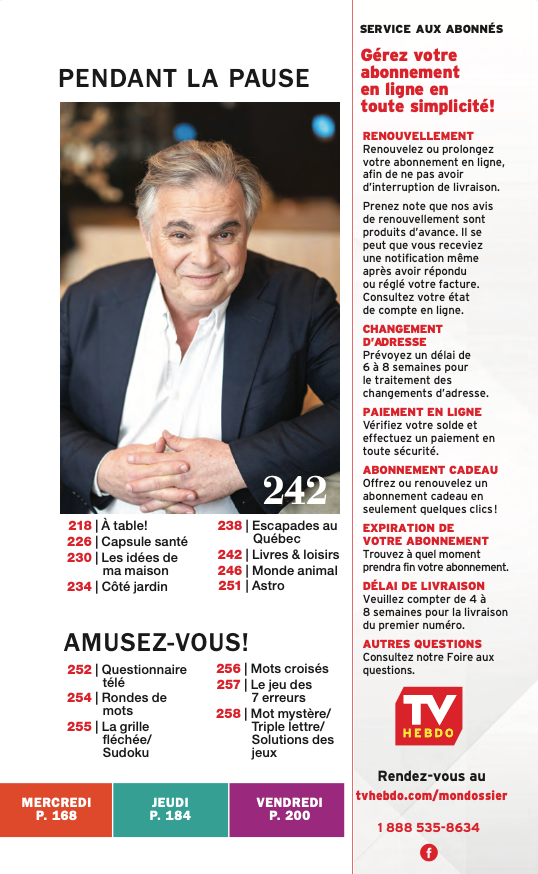 PENDANT LA PAUSE

242

218 | À table!
226 | Capsule santé
230 | Les idées de ma maison
234 | Côté jardin

238 | Escapades au Québec
242 | Livres & loisirs
246 | Monde animal
251 | Astro

AMUSEZ-VOUS!

252 | Questionnaire télé
254 | Rondes de mots
255 | La grille fléchée/ Sudoku

256 | Mots croisés
257 | Le jeu des 7 erreurs
258 | Mot mystère/ Triple lettre/ Solutions des jeux

MERCREDI P. 168

JEUDI P. 184

VENDREDI P. 200

SERVICE AUX ABONNÉS

Gérez votre abonnement en ligne en toute simplicité!

RENOUVELLEMENT
Renouvelez ou prolongez votre abonnement en ligne, afin de ne pas avoir d'interruption de livraison.

Prenez note que nos avis de renouvellement sont produits d'avance. Il se peut que vous receviez une notification même après avoir répondu ou réglé votre facture. Consultez votre état de compte en ligne.

CHANGEMENT D'ADRESSE
Prévoyez un délai de 6 à 8 semaines pour le traitement des changements d'adresse.

PAIEMENT EN LIGNE
Vérifiez votre solde et effectuez un paiement en toute sécurité.

ABONNEMENT CADEAU
Offrez ou renouvelez un abonnement cadeau en seulement quelques clics!

EXPIRATION DE VOTRE ABONNEMENT
Trouvez à quel moment prendra fin votre abonnement.

DÉLAI DE LIVRAISON
Veuillez compter de 4 à 8 semaines pour la livraison du premier numéro.

AUTRES QUESTIONS
Consultez notre Foire aux questions.

TV HEBDO

Rendez-vous au
tvhebdo.com/mondossier

1 888 535-8634

f